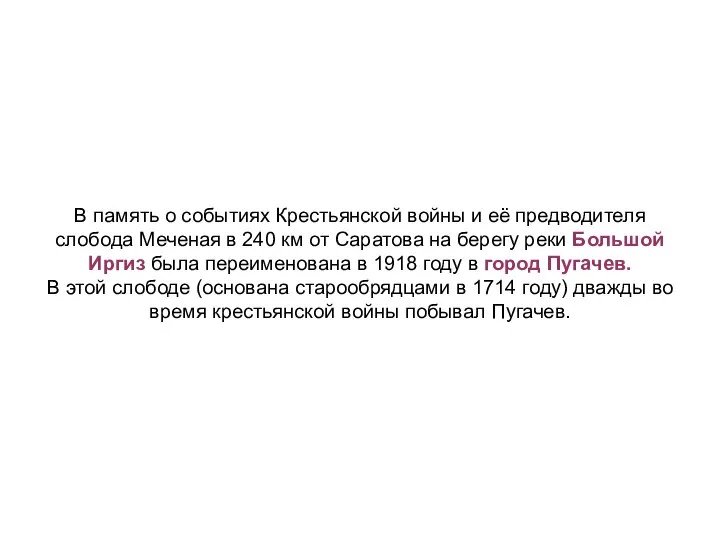 В память о событиях Крестьянской войны и её предводителя слобода Меченая в 240 км от Саратова на берегу реки Большой Иргиз была переименована в 1918 году в город Пугачев.
В этой слободе (основана старообрядцами в 1714 году) дважды во время крестьянской войны побывал Пугачев.